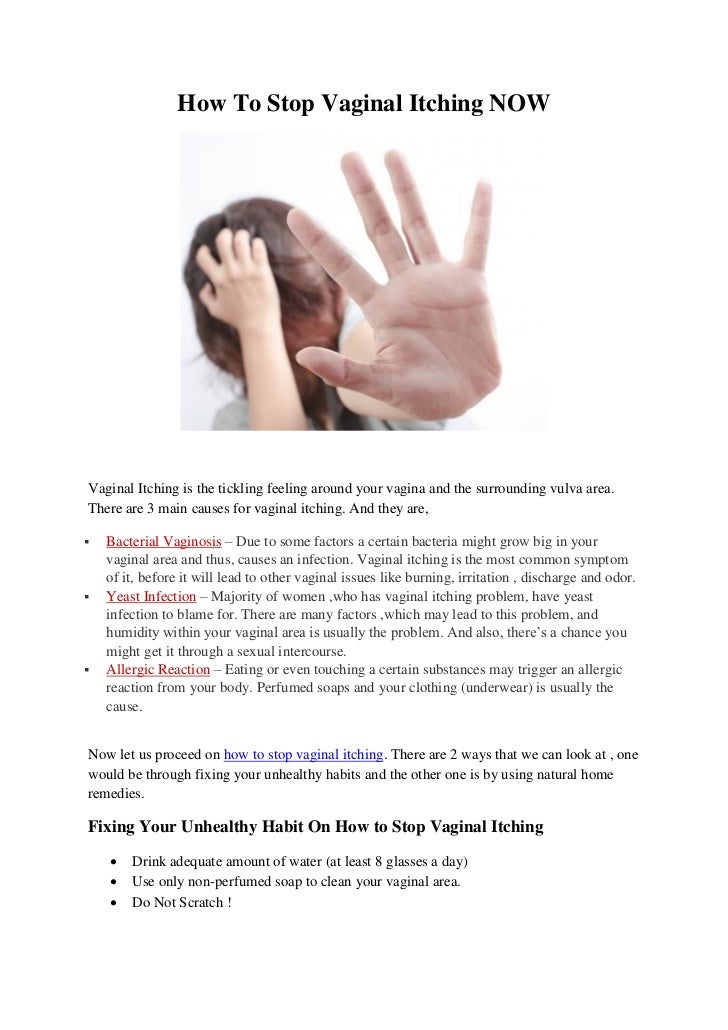 How To Stop Vaginal Itching NOW

Vaginal Itching is the tickling feeling around your vagina and the surrounding vulva area. There are 3 main causes for vaginal itching. And they are,

• Bacterial Vaginosis – Due to some factors a certain bacteria might grow big in your vaginal area and thus, causes an infection. Vaginal itching is the most common symptom of it, before it will lead to other vaginal issues like burning, irritation , discharge and odor.
• Yeast Infection – Majority of women ,who has vaginal itching problem, have yeast infection to blame for. There are many factors ,which may lead to this problem, and humidity within your vaginal area is usually the problem. And also, there's a chance you might get it through a sexual intercourse.
• Allergic Reaction – Eating or even touching a certain substances may trigger an allergic reaction from your body. Perfumed soaps and your clothing (underwear) is usually the cause.

Now let us proceed on how to stop vaginal itching. There are 2 ways that we can look at , one would be through fixing your unhealthy habits and the other one is by using natural home remedies.

Fixing Your Unhealthy Habit On How to Stop Vaginal Itching

• Drink adequate amount of water (at least 8 glasses a day)
• Use only non-perfumed soap to clean your vaginal area.
• Do Not Scratch !